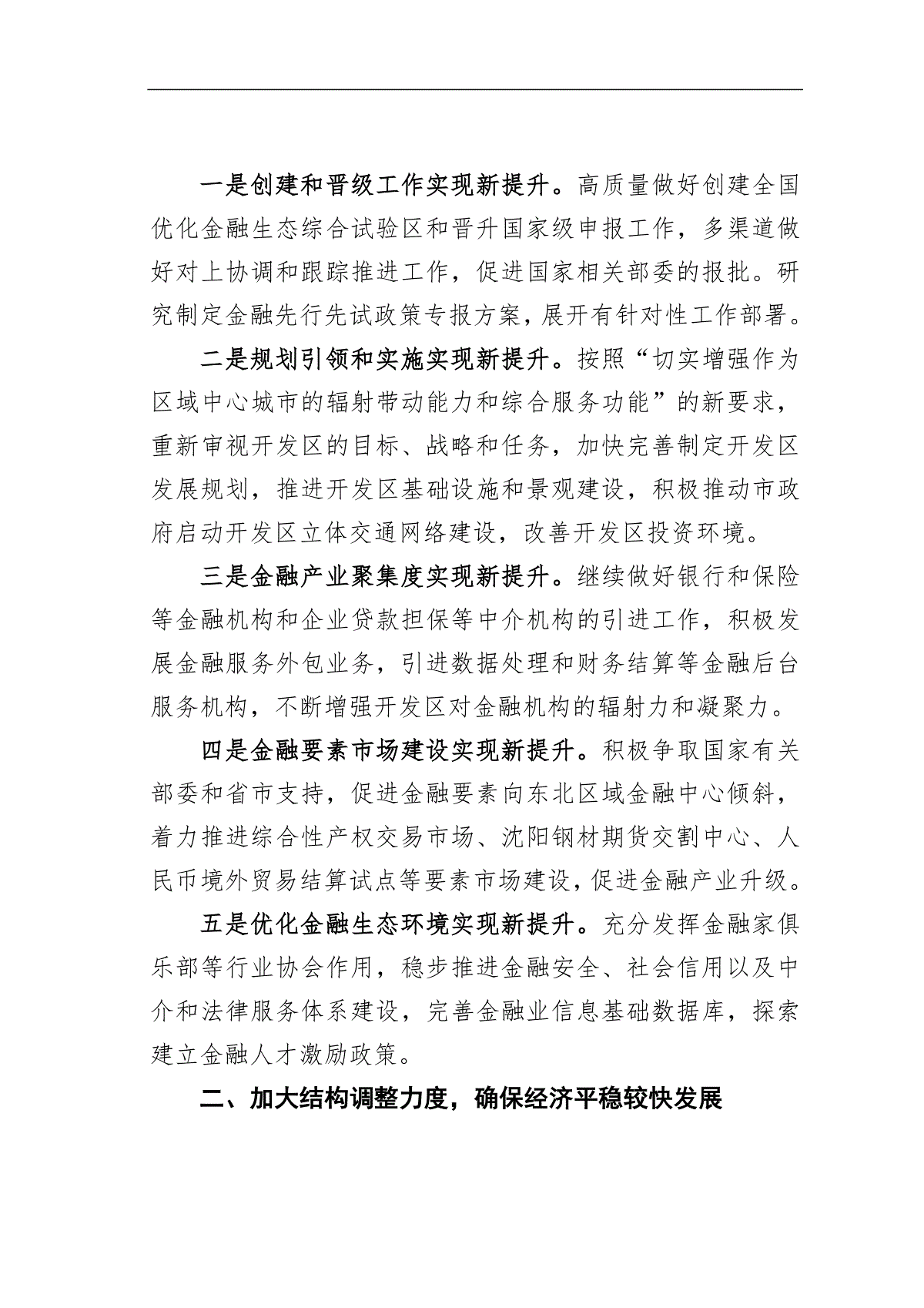 一是创建和晋级工作实现新提升。高质量做好创建全国优化金融生态综合试验区和晋升国家级申报工作，多渠道做好对上协调和跟踪推进工作，促进国家相关部委的报批。研究制定金融先行先试政策专报方案，展开有针对性工作部署。

二是规划引领和实施实现新提升。按照“切实增强作为区域中心城市的辐射带动能力和综合服务功能”的新要求，重新审视开发区的目标、战略和任务，加快完善制定开发区发展规划，推进开发区基础设施和景观建设，积极推动市政府启动开发区立体交通网络建设，改善开发区投资环境。

三是金融产业聚集度实现新提升。继续做好银行和保险等金融机构和企业贷款担保等中介机构的引进工作，积极发展金融服务外包业务，引进数据处理和财务结算等金融后台服务机构，不断增强开发区对金融机构的辐射力和凝聚力。

四是金融要素市场建设实现新提升。积极争取国家有关部委和省市支持，促进金融要素向东北区域金融中心倾斜，着力推进综合性产权交易市场、沈阳钢材期货交割中心、人民币境外贸易结算试点等要素市场建设，促进金融产业升级。

五是优化金融生态环境实现新提升。充分发挥金融家俱乐部等行业协会作用，稳步推进金融安全、社会信用以及中介和法律服务体系建设，完善金融业信息基础数据库，探索建立金融人才激励政策。

二、加大结构调整力度，确保经济平稳较快发展